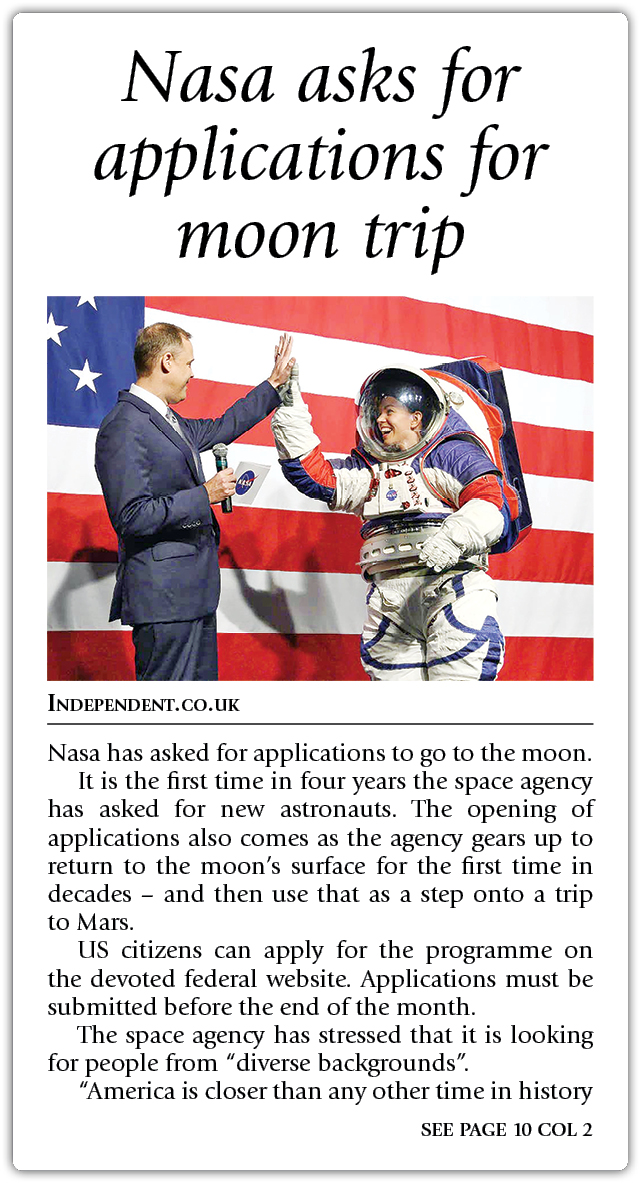 Nasa asks for applications for moon trip

INDEPENDENT.CO.UK

Nasa has asked for applications to go to the moon.

It is the first time in four years the space agency has asked for new astronauts. The opening of applications also comes as the agency gears up to return to the moon's surface for the first time in decades – and then use that as a step onto a trip to Mars.

US citizens can apply for the programme on the devoted federal website. Applications must be submitted before the end of the month.

The space agency has stressed that it is looking for people from "diverse backgrounds".

"America is closer than any other time in history

SEE PAGE 10 COL 2